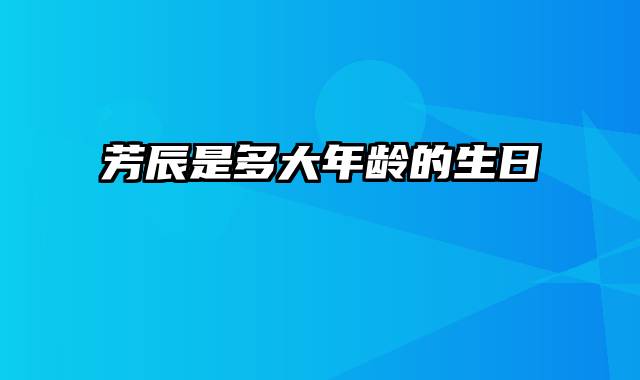 芳辰是多大年龄的生日